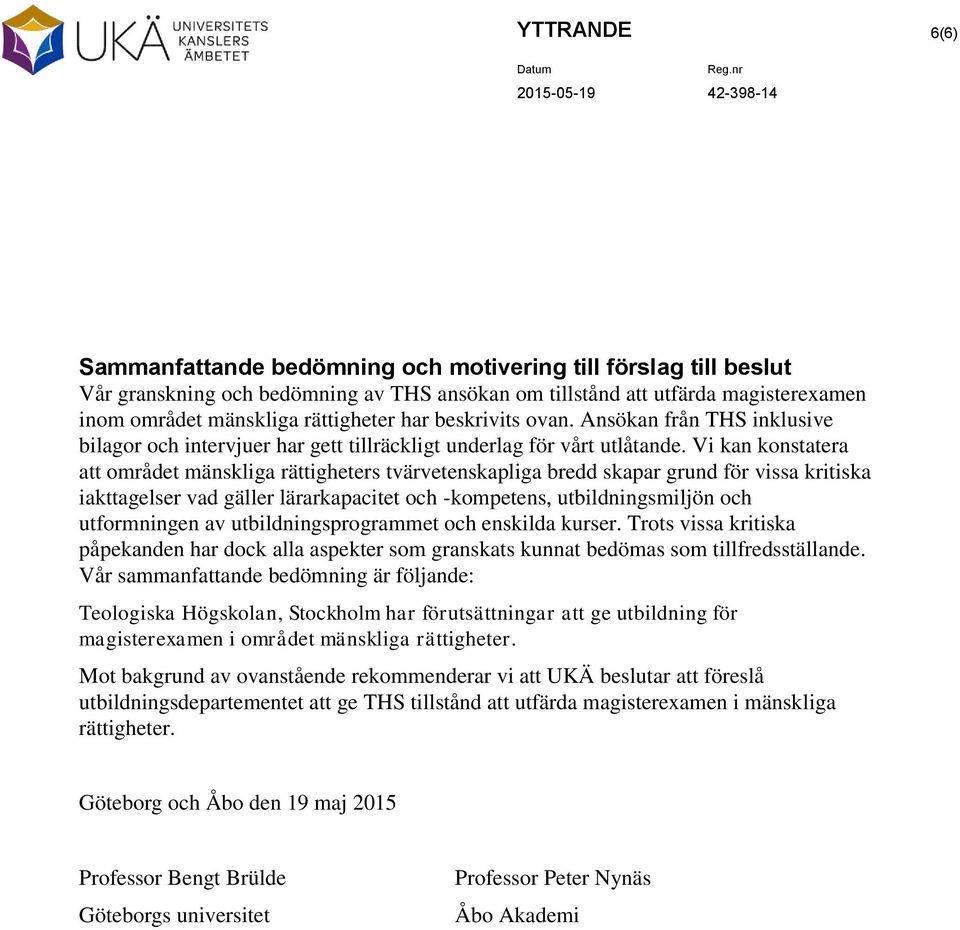 UKÄ UNIVERSITETS KANSLERS ÄMBETET

YTTRANDE

6(6)

Datum
2015-05-19

Reg.nr
42-398-14

Sammanfattande bedömning och motivering till förslag till beslut
Vår granskning och bedömning av THS ansökan om tillstånd att utfärda magisterexamen inom området mänskliga rättigheter har beskrivits ovan. Ansökan från THS inklusive bilagor och intervjuer har gett tillräckligt underlag för vårt utlåtande. Vi kan konstatera att området mänskliga rättigheters tvärvetenskapliga bredd skapar grund för vissa kritiska iakttagelser vad gäller lärarkapacitet och -kompetens, utbildningsmiljön och utformningen av utbildningsprogrammet och enskilda kurser. Trots vissa kritiska påpekanden har dock alla aspekter som granskats kunnat bedömas som tillfredsställande. Vår sammanfattande bedömning är följande:

Teologiska Högskolan, Stockholm har förutsättningar att ge utbildning för magisterexamen i området mänskliga rättigheter.

Mot bakgrund av ovanstående rekommenderar vi att UKÄ beslutar att föreslå utbildningsdepartementet att ge THS tillstånd att utfärda magisterexamen i mänskliga rättigheter.

Göteborg och Åbo den 19 maj 2015

Professor Bengt Brülde
Göteborgs universitet

Professor Peter Nynäs
Åbo Akademi